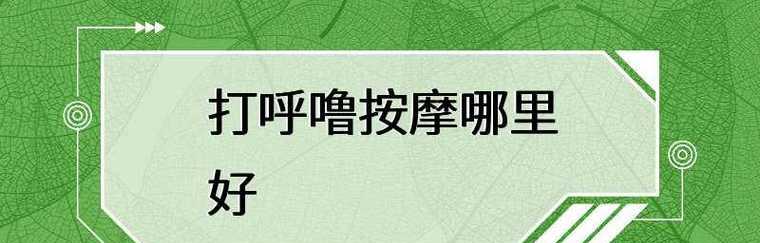 打呼噜按摩哪里好